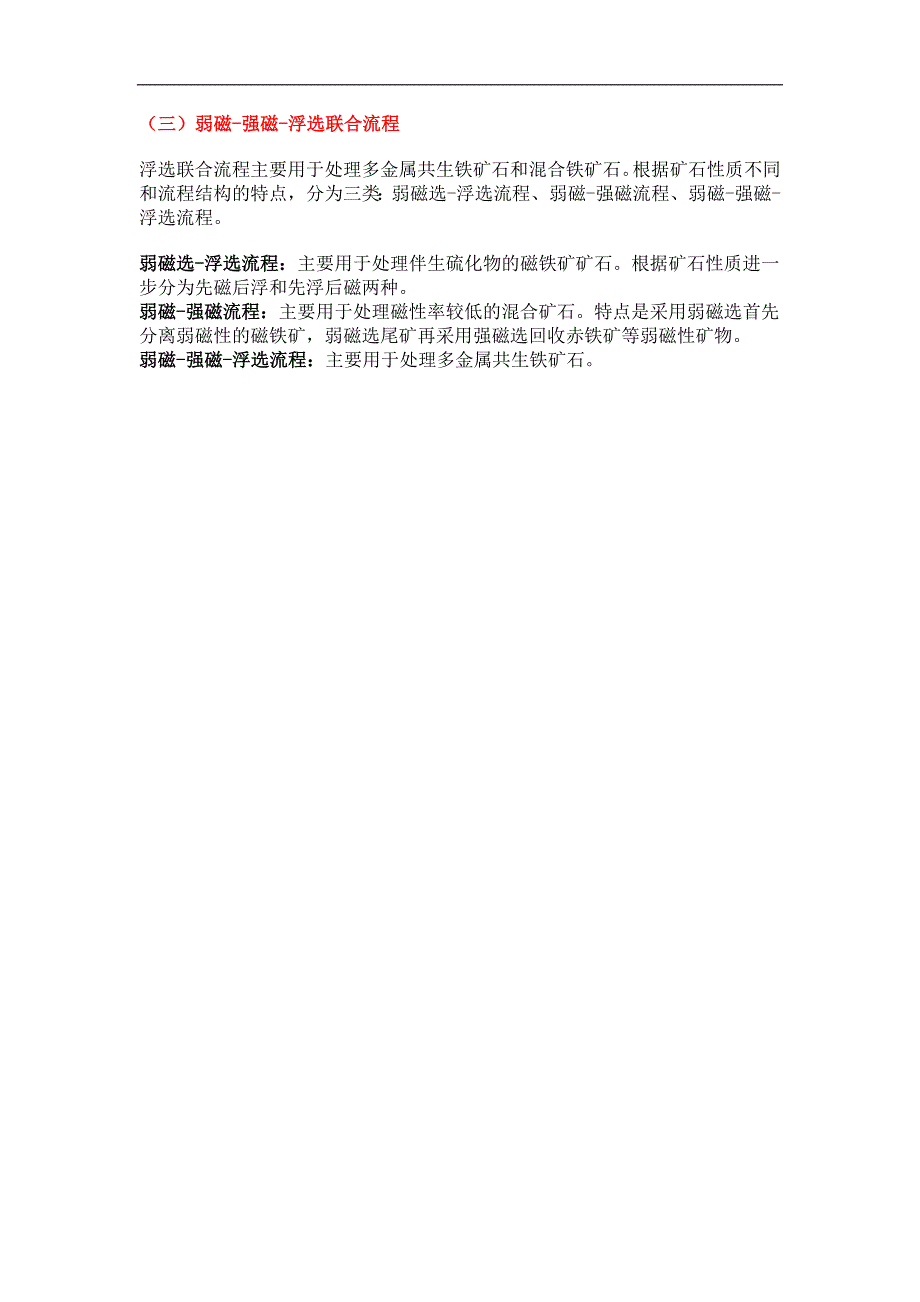 （三）弱磁-强磁-浮选联合流程

浮选联合流程主要用于处理多金属共生铁矿石和混合铁矿石。根据矿石性质不同和流程结构的特点，分为三类：弱磁选-浮选流程、弱磁-强磁流程、弱磁-强磁-浮选流程。

弱磁选-浮选流程：主要用于处理伴生硫化物的磁铁矿矿石。根据矿石性质进一步分为先磁后浮和先浮后磁两种。
弱磁-强磁流程：主要用于处理磁性率较低的混合矿石。特点是采用弱磁选首先分离弱磁性的磁铁矿，弱磁选尾矿再采用强磁选回收赤铁矿等弱磁性矿物。
弱磁-强磁-浮选流程：主要用于处理多金属共生铁矿石。